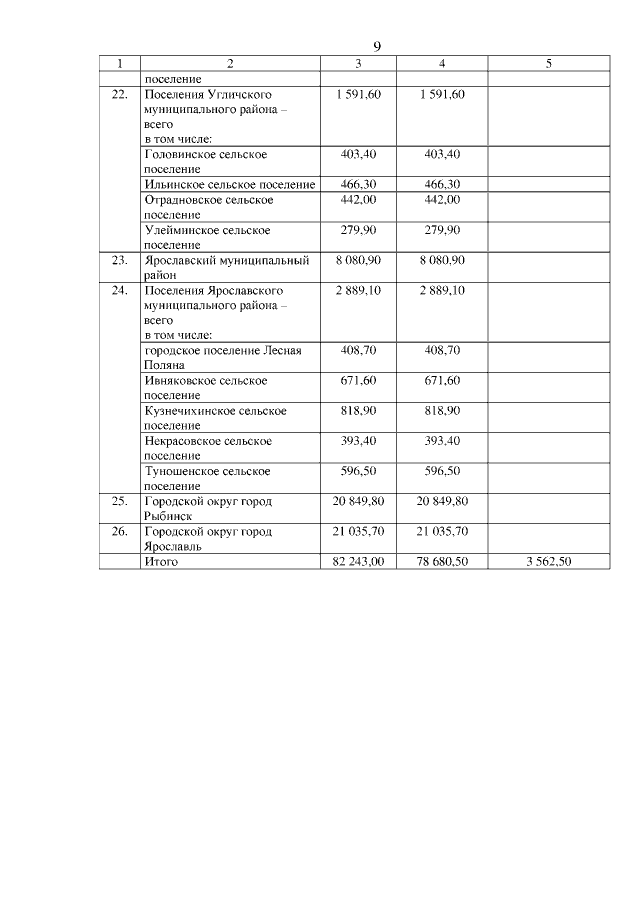 9

| 1 | 2 | 3 | 4 | 5 |
|---|---|---|---|---|
| | поселение | | | |
| 22. | Поселения Угличского муниципального района – всего в том числе: | 1 591,60 | 1 591,60 | |
| | Головинское сельское поселение | 403,40 | 403,40 | |
| | Ильинское сельское поселение | 466,30 | 466,30 | |
| | Отрадновское сельское поселение | 442,00 | 442,00 | |
| | Улейминское сельское поселение | 279,90 | 279,90 | |
| 23. | Ярославский муниципальный район | 8 080,90 | 8 080,90 | |
| 24. | Поселения Ярославского муниципального района – всего в том числе: | 2 889,10 | 2 889,10 | |
| | городское поселение Лесная Поляна | 408,70 | 408,70 | |
| | Ивняковское сельское поселение | 671,60 | 671,60 | |
| | Кузнечихинское сельское поселение | 818,90 | 818,90 | |
| | Некрасовское сельское поселение | 393,40 | 393,40 | |
| | Туношенское сельское поселение | 596,50 | 596,50 | |
| 25. | Городской округ город Рыбинск | 20 849,80 | 20 849,80 | |
| 26. | Городской округ город Ярославль | 21 035,70 | 21 035,70 | |
| | Итого | 82 243,00 | 78 680,50 | 3 562,50 |